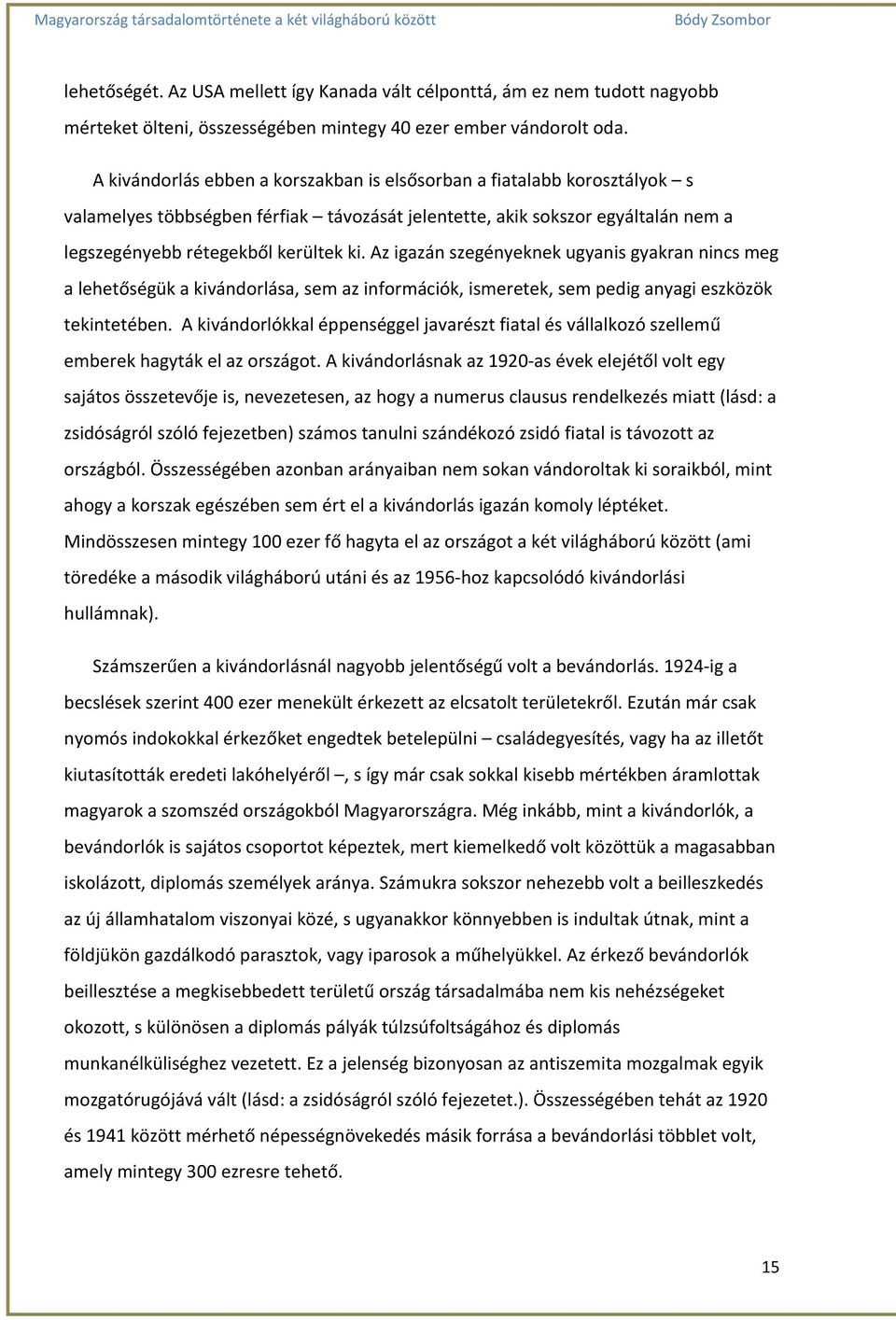 Magyarország társadalomtörténete a két világháború között Bódy Zsombor

lehetőségét. Az USA mellett így Kanada vált célponttá, ám ez nem tudott nagyobb mérteket ölteni, összességében mintegy 40 ezer ember vándorolt oda.

A kivándorlás ebben a korszakban is elsősorban a fiatalabb korosztályok – s valamelyes többségben férfiak – távozását jelentette, akik sokszor egyáltalán nem a legszegényebb rétegekből kerültek ki. Az igazán szegényeknek ugyanis gyakran nincs meg a lehetőségük a kivándorlása, sem az információk, ismeretek, sem pedig anyagi eszközök tekintetében. A kivándorlókkal éppenséggel javarészt fiatal és vállalkozó szellemű emberek hagyták el az országot. A kivándorlásnak az 1920-as évek elejétől volt egy sajátos összetevője is, nevezetesen, az hogy a numerus clausus rendelkezés miatt (lásd: a zsidóságról szóló fejezetben) számos tanulni szándékozó zsidó fiatal is távozott az országból. Összességében azonban arányaiban nem sokan vándoroltak ki soraikból, mint ahogy a korszak egészében sem ért el a kivándorlás igazán komoly léptéket. Mindösszesen mintegy 100 ezer fő hagyta el az országot a két világháború között (ami töredéke a második világháború utáni és az 1956-hoz kapcsolódó kivándorlási hullámnak).

Számszerűen a kivándorlásnál nagyobb jelentőségű volt a bevándorlás. 1924-ig a becslések szerint 400 ezer menekült érkezett az elcsatolt területekről. Ezután már csak nyomós indokokkal érkezőket engedtek betelepülni – családegyesítés, vagy ha az illetőt kiutasították eredeti lakóhelyéről –, s így már csak sokkal kisebb mértékben áramlottak magyarok a szomszéd országokból Magyarországra. Még inkább, mint a kivándorlók, a bevándorlók is sajátos csoportot képeztek, mert kiemelkedő volt közöttük a magasabban iskolázott, diplomás személyek aránya. Számukra sokszor nehezebb volt a beilleszkedés az új államhatalom viszonyai közé, s ugyanakkor könnyebben is indultak útnak, mint a földjükön gazdálkodó parasztok, vagy iparosok a műhelyükkel. Az érkező bevándorlók beillesztése a megkisebbedett területű ország társadalmába nem kis nehézségeket okozott, s különösen a diplomás pályák túlzsúfoltságához és diplomás munkanélküliséghez vezetett. Ez a jelenség bizonyosan az antiszemita mozgalmak egyik mozgatórugójává vált (lásd: a zsidóságról szóló fejezetet.). Összességében tehát az 1920 és 1941 között mérhető népességnövekedés másik forrása a bevándorlási többlet volt, amely mintegy 300 ezresre tehető.

15